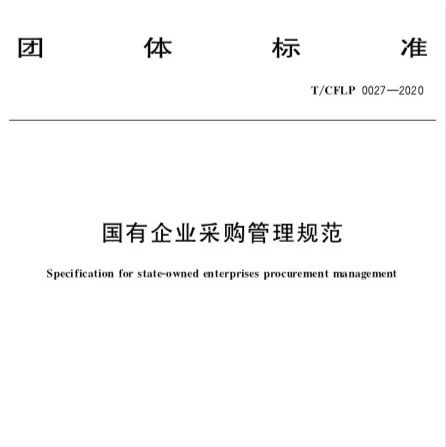 团 体 标 准

T/CFLP 0027—2020

国有企业采购管理规范

Specification for state-owned enterprises procurement management